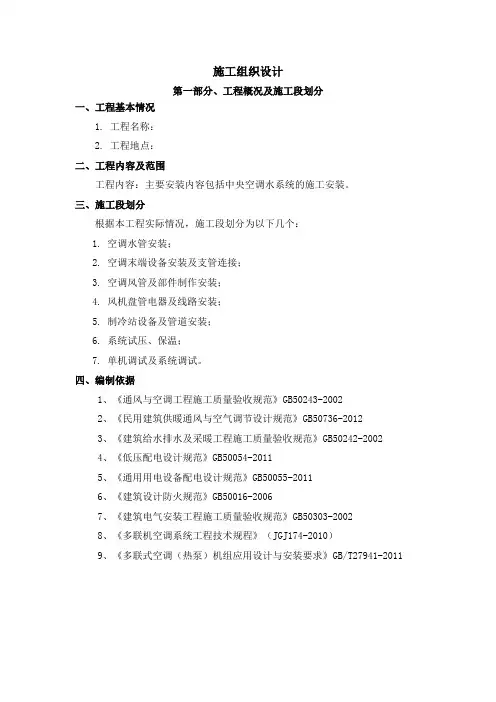 施工组织设计

第一部分、工程概况及施工段划分

一、工程基本情况

1. 工程名称：

2. 工程地点：

二、工程内容及范围

工程内容：主要安装内容包括中央空调水系统的施工安装。

三、施工段划分

根据本工程实际情况，施工段划分为以下几个：

1. 空调水管安装；

2. 空调末端设备安装及支管连接；

3. 空调风管及部件制作安装；

4. 风机盘管电器及线路安装；

5. 制冷站设备及管道安装；

6. 系统试压、保温；

7. 单机调试及系统调试。

四、编制依据

1、《通风与空调工程施工质量验收规范》GB50243-2002

2、《民用建筑供暖通风与空气调节设计规范》GB50736-2012

3、《建筑给水排水及采暖工程施工质量验收规范》GB50242-2002

4、《低压配电设计规范》GB50054-2011

5、《通用用电设备配电设计规范》GB50055-2011

6、《建筑设计防火规范》GB50016-2006

7、《建筑电气安装工程施工质量验收规范》GB50303-2002

8、《多联机空调系统工程技术规程》（JGJ174-2010）

9、《多联式空调（热泵）机组应用设计与安装要求》GB/T27941-2011